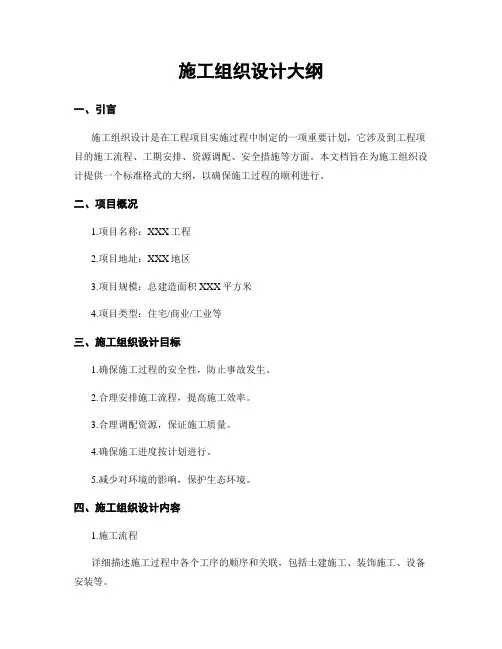 施工组织设计大纲

一、引言

施工组织设计是在工程项目实施过程中制定的一项重要计划，它涉及到工程项目的施工流程、工期安排、资源调配、安全措施等方面。本文档旨在为施工组织设计提供一个标准格式的大纲，以确保施工过程的顺利进行。

二、项目概况

1.项目名称：XXX工程

2.项目地址：XXX地区

3.项目规模：总建造面积XXX平方米

4.项目类型：住宅/商业/工业等

三、施工组织设计目标

1.确保施工过程的安全性，防止事故发生。

2.合理安排施工流程，提高施工效率。

3.合理调配资源，保证施工质量。

4.确保施工进度按计划进行。

5.减少对环境的影响，保护生态环境。

四、施工组织设计内容

1.施工流程

详细描述施工过程中各个工序的顺序和关联，包括土建施工、装饰施工、设备安装等。